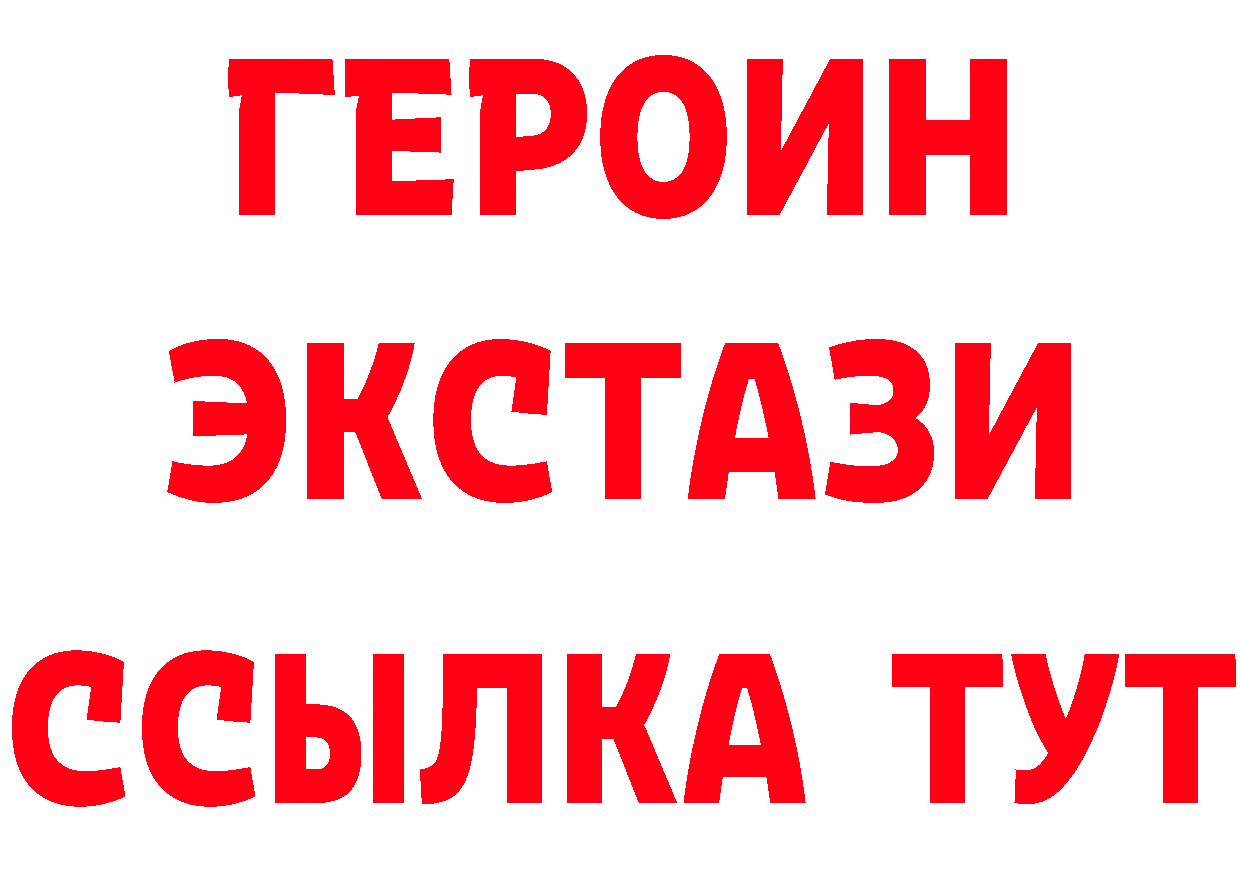 ГЕРОИН ЭКСТАЗИ ССЫЛКА ТУТ